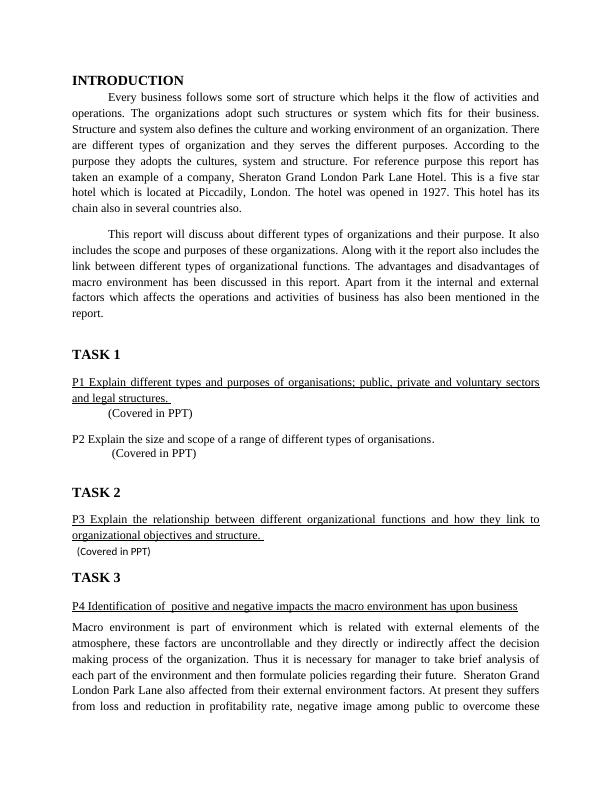 INTRODUCTION

Every business follows some sort of structure which helps it the flow of activities and operations. The organizations adopt such structures or system which fits for their business. Structure and system also defines the culture and working environment of an organization. There are different types of organization and they serves the different purposes. According to the purpose they adopts the cultures, system and structure. For reference purpose this report has taken an example of a company, Sheraton Grand London Park Lane Hotel. This is a five star hotel which is located at Piccadily, London. The hotel was opened in 1927. This hotel has its chain also in several countries also.

This report will discuss about different types of organizations and their purpose. It also includes the scope and purposes of these organizations. Along with it the report also includes the link between different types of organizational functions. The advantages and disadvantages of macro environment has been discussed in this report. Apart from it the internal and external factors which affects the operations and activities of business has also been mentioned in the report.

TASK 1

P1 Explain different types and purposes of organisations; public, private and voluntary sectors and legal structures.
(Covered in PPT)

P2 Explain the size and scope of a range of different types of organisations.
(Covered in PPT)

TASK 2

P3 Explain the relationship between different organizational functions and how they link to organizational objectives and structure.
(Covered in PPT)

TASK 3

P4 Identification of positive and negative impacts the macro environment has upon business

Macro environment is part of environment which is related with external elements of the atmosphere, these factors are uncontrollable and they directly or indirectly affect the decision making process of the organization. Thus it is necessary for manager to take brief analysis of each part of the environment and then formulate policies regarding their future. Sheraton Grand London Park Lane also affected from their external environment factors. At present they suffers from loss and reduction in profitability rate, negative image among public to overcome these